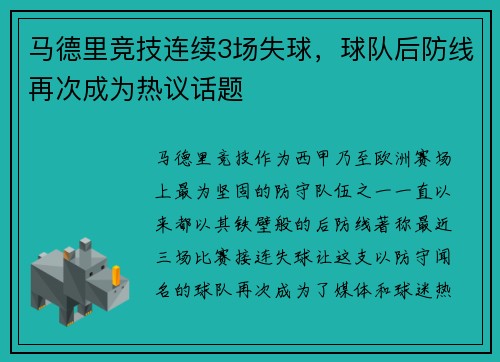 马德里竞技连续3场失球，球队后防线再次成为热议话题

马德里竞技作为西甲乃至欧洲赛场上最为坚固的防守队伍之一一直以来都以其铁壁般的后防线著称最近三场比赛接连失球让这支以防守闻名的球队再次成为了媒体和球迷热